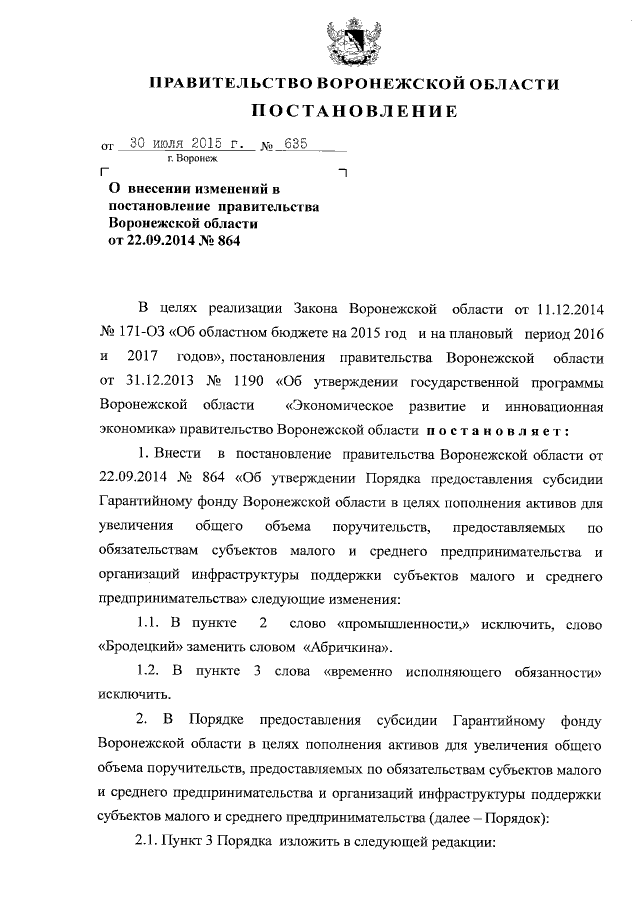 ПРАВИТЕЛЬСТВО ВОРОНЕЖСКОЙ ОБЛАСТИ

ПОСТАНОВЛЕНИЕ

от 30 июля 2015 г. № 635

г. Воронеж

О внесении изменений в постановление правительства Воронежской области от 22.09.2014 № 864

В целях реализации Закона Воронежской области от 11.12.2014 № 171-ОЗ «Об областном бюджете на 2015 год и на плановый период 2016 и 2017 годов», постановления правительства Воронежской области от 31.12.2013 № 1190 «Об утверждении государственной программы Воронежской области «Экономическое развитие и инновационная экономика» правительство Воронежской области постановляет:

1. Внести в постановление правительства Воронежской области от 22.09.2014 № 864 «Об утверждении Порядка предоставления субсидии Гарантийному фонду Воронежской области в целях пополнения активов для увеличения общего объема поручительств, предоставляемых по обязательствам субъектов малого и среднего предпринимательства и организаций инфраструктуры поддержки субъектов малого и среднего предпринимательства» следующие изменения:

1.1. В пункте 2 слово «промышленности,» исключить, слово «Бродецкий» заменить словом «Абричкина».

1.2. В пункте 3 слова «временно исполняющего обязанности» исключить.

2. В Порядке предоставления субсидии Гарантийному фонду Воронежской области в целях пополнения активов для увеличения общего объема поручительств, предоставляемых по обязательствам субъектов малого и среднего предпринимательства и организаций инфраструктуры поддержки субъектов малого и среднего предпринимательства (далее – Порядок):

2.1. Пункт 3 Порядка изложить в следующей редакции: